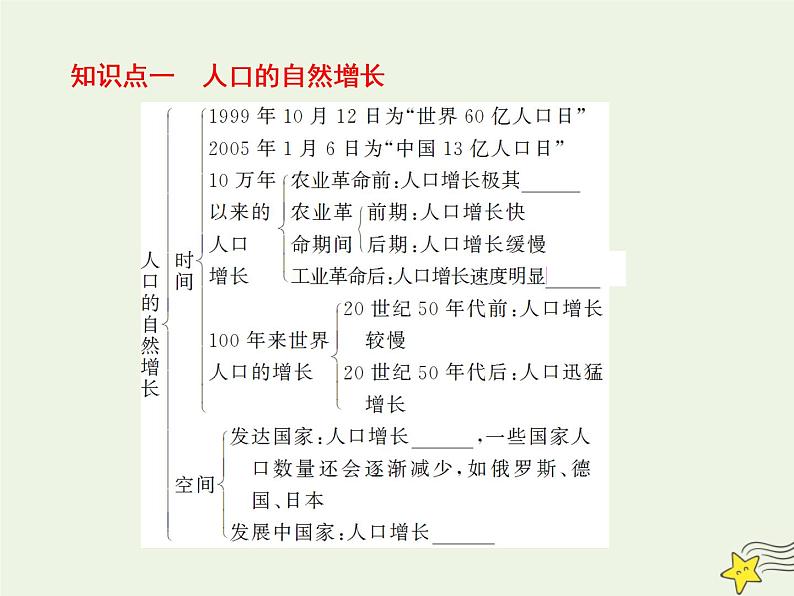 知识点一　人口的自然增长

人口的自然增长

时间
1999 年 10 月 12 日为“世界 60 亿人口日”
2005 年 1 月 6 日为“中国 13 亿人口日”
10 万年以来的人口增长
农业革命前：人口增长极其______
农业革命期间
前期：人口增长快
后期：人口增长缓慢
工业革命后：人口增长速度明显______
100 年来世界人口的增长
20 世纪 50 年代前：人口增长较慢
20 世纪 50 年代后：人口迅猛增长

空间
发达国家：人口增长______，一些国家人口数量还会逐渐减少，如俄罗斯、德国、日本
发展中国家：人口增长______